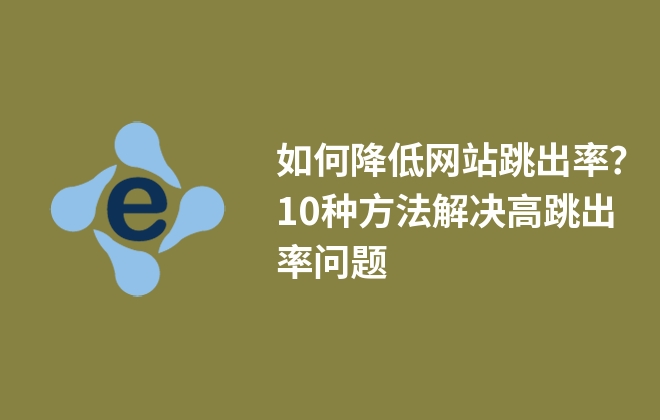 e

如何降低网站跳出率？10种方法解决高跳出率问题